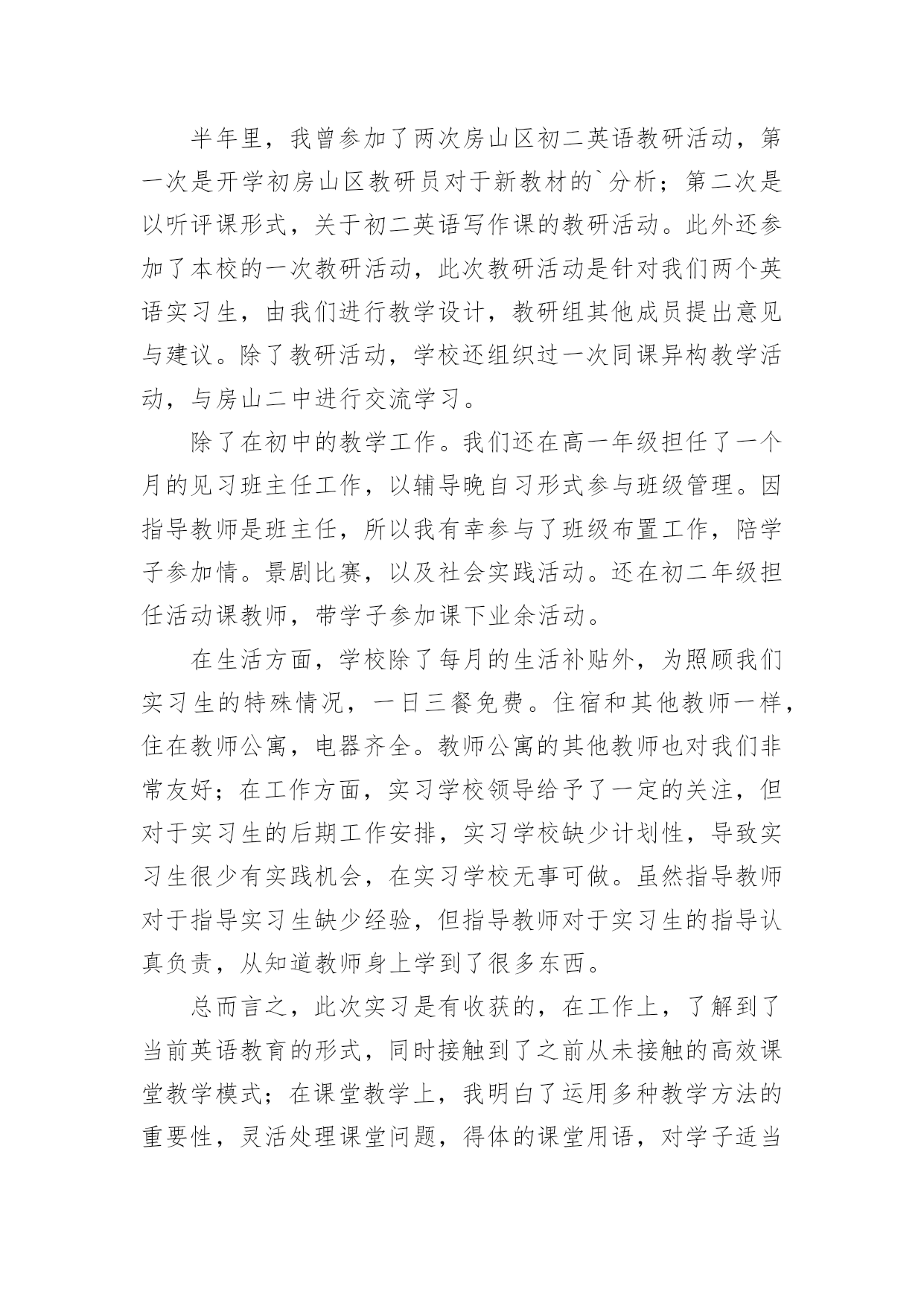 半年里，我曾参加了两次房山区初二英语教研活动，第一次是开学初房山区教研员对于新教材的`分析；第二次是以听评课形式，关于初二英语写作课的教研活动。此外还参加了本校的一次教研活动，此次教研活动是针对我们两个英语实习生，由我们进行教学设计，教研组其他成员提出意见与建议。除了教研活动，学校还组织过一次同课异构教学活动，与房山二中进行交流学习。

除了在初中的教学工作。我们还在高一年级担任了一个月的见习班主任工作，以辅导晚自习形式参与班级管理。因指导教师是班主任，所以我有幸参与了班级布置工作，陪学子参加情。景剧比赛，以及社会实践活动。还在初二年级担任活动课教师，带学子参加课下业余活动。

在生活方面，学校除了每月的生活补贴外，为照顾我们实习生的特殊情况，一日三餐免费。住宿和其他教师一样，住在教师公寓，电器齐全。教师公寓的其他教师也对我们非常友好；在工作方面，实习学校领导给予了一定的关注，但对于实习生的后期工作安排，实习学校缺少计划性，导致实习生很少有实践机会，在实习学校无事可做。虽然指导教师对于指导实习生缺少经验，但指导教师对于实习生的指导认真负责，从知道教师身上学到了很多东西。

总而言之，此次实习是有收获的，在工作上，了解到了当前英语教育的形式，同时接触到了之前从未接触的高效课堂教学模式；在课堂教学上，我明白了运用多种教学方法的重要性，灵活处理课堂问题，得体的课堂用语，对学子适当